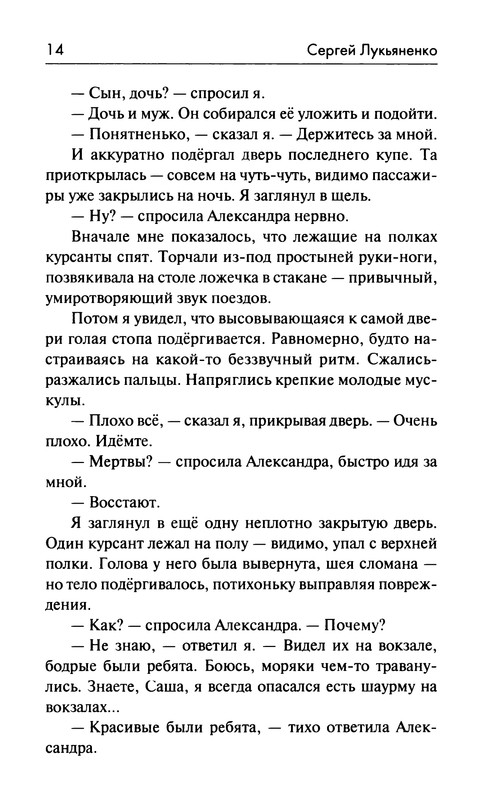 14 Сергей Лукьяненко

— Сын, дочь? — спросил я.

— Дочь и муж. Он собирался её уложить и подойти.

— Понятненько, — сказал я. — Держитесь за мной.

И аккуратно подёргал дверь последнего купе. Та приоткрылась — совсем на чуть-чуть, видимо пассажиры уже закрылись на ночь. Я заглянул в щель.

— Ну? — спросила Александра нервно.

Вначале мне показалось, что лежащие на полках курсанты спят. Торчали из-под простыней руки-ноги, позвякивала на столе ложечка в стакане — привычный, умиротворяющий звук поездов.

Потом я увидел, что высовывающаяся к самой двери голая стопа подёргивается. Равномерно, будто настраиваясь на какой-то беззвучный ритм. Сжались-разжались пальцы. Напряглись крепкие молодые мускулы.

— Плохо всё, — сказал я, прикрывая дверь. — Очень плохо. Идёмте.

— Мертвы? — спросила Александра, быстро идя за мной.

— Восстают.

Я заглянул в ещё одну неплотно закрытую дверь. Один курсант лежал на полу — видимо, упал с верхней полки. Голова у него была вывернута, шея сломана — но тело подёргивалось, потихоньку выправляя повреждения.

— Как? — спросила Александра. — Почему?

— Не знаю, — ответил я. — Видел их на вокзале, бодрые были ребята. Боюсь, моряки чем-то траванулись. Знаете, Саша, я всегда опасался есть шаурму на вокзалах...

— Красивые были ребята, — тихо ответила Александра.